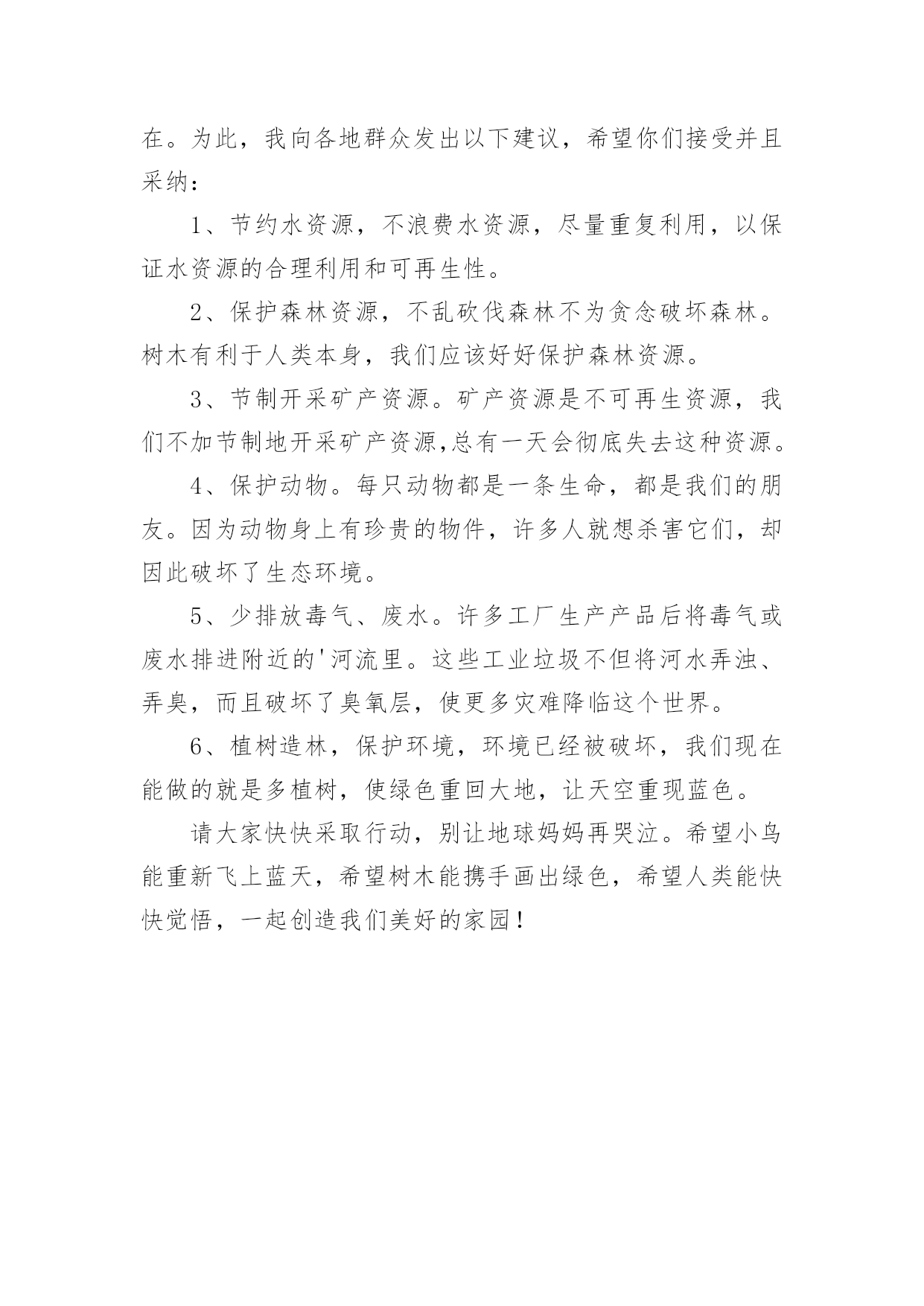 在。为此，我向各地群众发出以下建议，希望你们接受并且采纳：

1、节约水资源，不浪费水资源，尽量重复利用，以保证水资源的合理利用和可再生性。

2、保护森林资源，不乱砍伐森林不为贪念破坏森林。树木有利于人类本身，我们应该好好保护森林资源。

3、节制开采矿产资源。矿产资源是不可再生资源，我们不加节制地开采矿产资源,总有一天会彻底失去这种资源。

4、保护动物。每只动物都是一条生命，都是我们的朋友。因为动物身上有珍贵的物件，许多人就想杀害它们，却因此破坏了生态环境。

5、少排放毒气、废水。许多工厂生产产品后将毒气或废水排进附近的'河流里。这些工业垃圾不但将河水弄浊、弄臭，而且破坏了臭氧层，使更多灾难降临这个世界。

6、植树造林，保护环境，环境已经被破坏，我们现在能做的就是多植树，使绿色重回大地，让天空重现蓝色。

请大家快快采取行动，别让地球妈妈再哭泣。希望小鸟能重新飞上蓝天，希望树木能携手画出绿色，希望人类能快快觉悟，一起创造我们美好的家园！